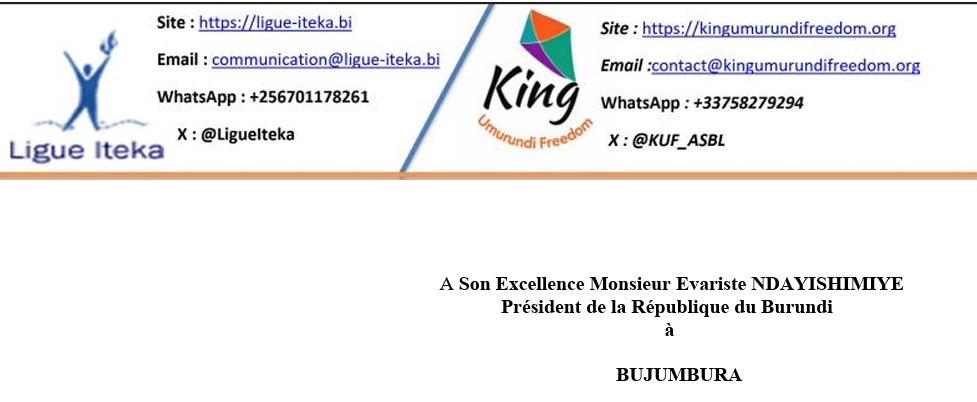 Ligue Iteka

Site : https://ligue-iteka.bi

Email : communication@ligue-iteka.bi

WhatsApp : +256701178261

X : @LigueIteka

King
Umurundi Freedom

Site : https://kingumurundifreedom.org

Email :contact@kingumurundifreedom.org

WhatsApp : +33758279294

X : @KUF_ASBL

A Son Excellence Monsieur Evariste NDAYISHIMIYE
Président de la République du Burundi
à

BUJUMBURA